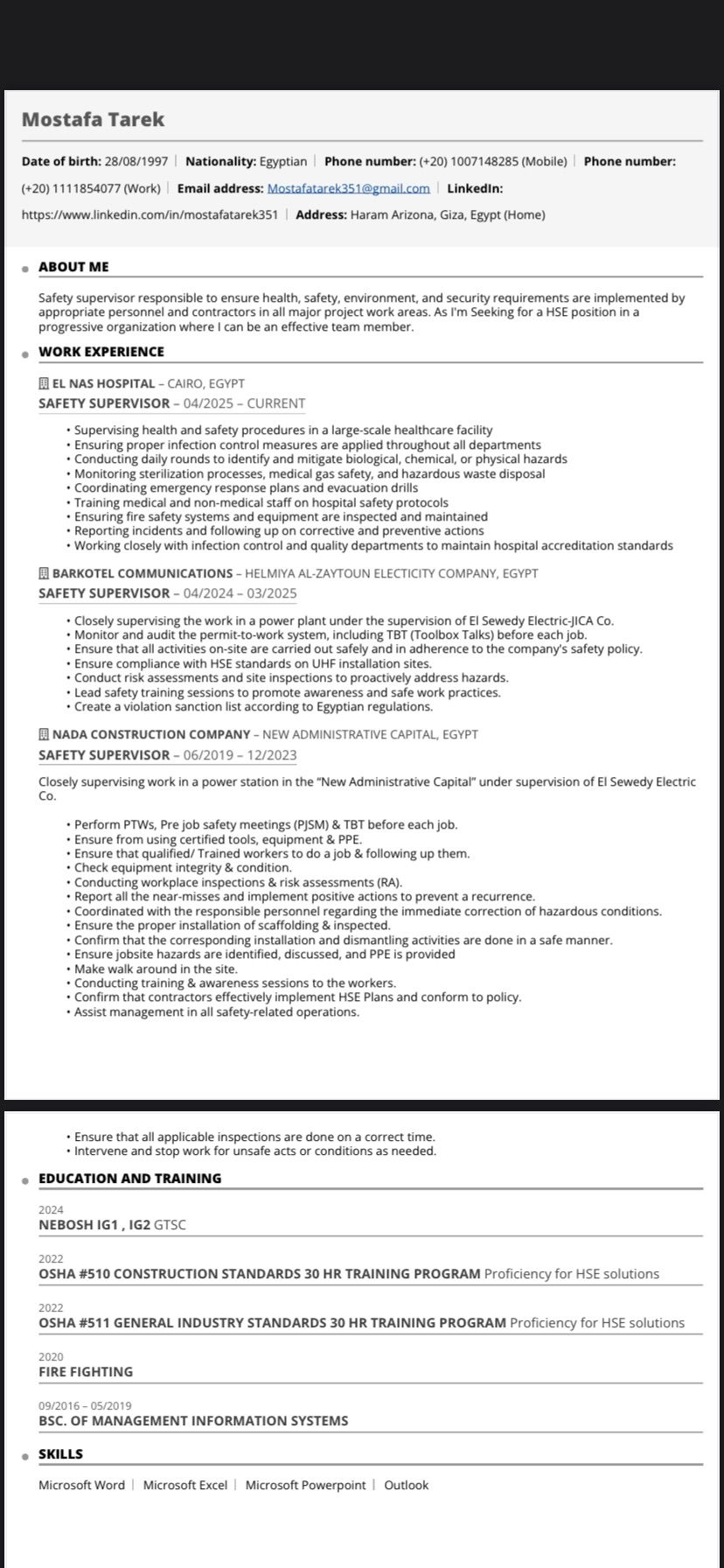 Mostafa Tarek

Date of birth: 28/08/1997 | Nationality: Egyptian | Phone number: (+20) 1007148285 (Mobile) | Phone number: (+20) 1111854077 (Work) | Email address: Mostafatarek351@gmail.com | LinkedIn: https://www.linkedin.com/in/mostafatarek351 | Address: Haram Arizona, Giza, Egypt (Home)

ABOUT ME

Safety supervisor responsible to ensure health, safety, environment, and security requirements are implemented by appropriate personnel and contractors in all major project work areas. As I'm Seeking for a HSE position in a progressive organization where I can be an effective team member.

WORK EXPERIENCE

EL NAS HOSPITAL – CAIRO, EGYPT
SAFETY SUPERVISOR – 04/2025 – CURRENT

• Supervising health and safety procedures in a large-scale healthcare facility
• Ensuring proper infection control measures are applied throughout all departments
• Conducting daily rounds to identify and mitigate biological, chemical, or physical hazards
• Monitoring sterilization processes, medical gas safety, and hazardous waste disposal
• Coordinating emergency response plans and evacuation drills
• Training medical and non-medical staff on hospital safety protocols
• Ensuring fire safety systems and equipment are inspected and maintained
• Reporting incidents and following up on corrective and preventive actions
• Working closely with infection control and quality departments to maintain hospital accreditation standards

BARKOTEL COMMUNICATIONS – HELMIYA AL-ZAYTOUN ELECTICITY COMPANY, EGYPT
SAFETY SUPERVISOR – 04/2024 – 03/2025

• Closely supervising the work in a power plant under the supervision of El Sewedy Electric-JICA Co.
• Monitor and audit the permit-to-work system, including TBT (Toolbox Talks) before each job.
• Ensure that all activities on-site are carried out safely and in adherence to the company's safety policy.
• Ensure compliance with HSE standards on UHF installation sites.
• Conduct risk assessments and site inspections to proactively address hazards.
• Lead safety training sessions to promote awareness and safe work practices.
• Create a violation sanction list according to Egyptian regulations.

NADA CONSTRUCTION COMPANY – NEW ADMINISTRATIVE CAPITAL, EGYPT
SAFETY SUPERVISOR – 06/2019 – 12/2023

Closely supervising work in a power station in the "New Administrative Capital" under supervision of El Sewedy Electric Co.

• Perform PTWs, Pre job safety meetings (PJSM) & TBT before each job.
• Ensure from using certified tools, equipment & PPE.
• Ensure that qualified/ Trained workers to do a job & following up them.
• Check equipment integrity & condition.
• Conducting workplace inspections & risk assessments (RA).
• Report all the near-misses and implement positive actions to prevent a recurrence.
• Coordinated with the responsible personnel regarding the immediate correction of hazardous conditions.
• Ensure the proper installation of scaffolding & inspected.
• Confirm that the corresponding installation and dismantling activities are done in a safe manner.
• Ensure jobsite hazards are identified, discussed, and PPE is provided
• Make walk around in the site.
• Conducting training & awareness sessions to the workers.
• Confirm that contractors effectively implement HSE Plans and conform to policy.
• Assist management in all safety-related operations.

• Ensure that all applicable inspections are done on a correct time.
• Intervene and stop work for unsafe acts or conditions as needed.

EDUCATION AND TRAINING

2024
NEBOSH IG1 , IG2 GTSC

2022
OSHA #510 CONSTRUCTION STANDARDS 30 HR TRAINING PROGRAM Proficiency for HSE solutions

2022
OSHA #511 GENERAL INDUSTRY STANDARDS 30 HR TRAINING PROGRAM Proficiency for HSE solutions

2020
FIRE FIGHTING

09/2016 – 05/2019
BSC. OF MANAGEMENT INFORMATION SYSTEMS

SKILLS

Microsoft Word | Microsoft Excel | Microsoft Powerpoint | Outlook